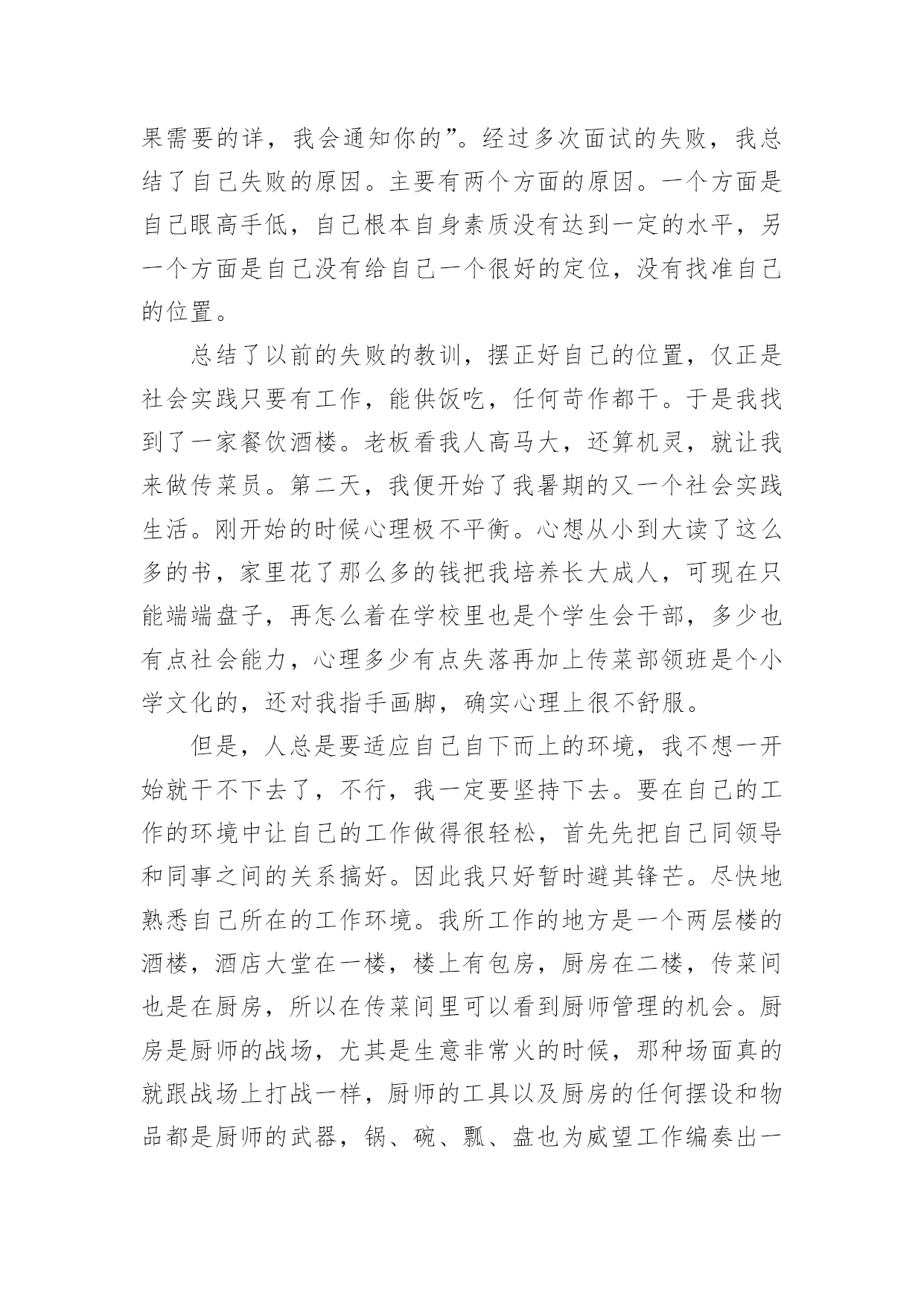 果需要的详，我会通知你的”。经过多次面试的失败，我总结了自己失败的原因。主要有两个方面的原因。一个方面是自己眼高手低，自己根本自身素质没有达到一定的水平，另一个方面是自己没有给自己一个很好的定位，没有找准自己的位置。

总结了以前的失败的教训，摆正好自己的位置，仅正是社会实践只要有工作，能供饭吃，任何苛作都干。于是我找到了一家餐饮酒楼。老板看我人高马大，还算机灵，就让我来做传菜员。第二天，我便开始了我暑期的又一个社会实践生活。刚开始的时候心理极不平衡。心想从小到大读了这么多的书，家里花了那么多的钱把我培养长大成人，可现在只能端端盘子，再怎么着在学校里也是个学生会干部，多少也有点社会能力，心理多少有点失落再加上传菜部领班是个小学文化的，还对我指手画脚，确实心理上很不舒服。

但是，人总是要适应自己自下而上的环境，我不想一开始就干不下去了，不行，我一定要坚持下去。要在自己的工作的环境中让自己的工作做得很轻松，首先先把自己同领导和同事之间的关系搞好。因此我只好暂时避其锋芒。尽快地熟悉自己所在的工作环境。我所工作的地方是一个两层楼的酒楼，酒店大堂在一楼，楼上有包房，厨房在二楼，传菜间也是在厨房，所以在传菜间里可以看到厨师管理的机会。厨房是厨师的战场，尤其是生意非常火的时候，那种场面真的就跟战场上打战一样，厨师的工具以及厨房的任何摆设和物品都是厨师的武器，锅、碗、瓢、盘也为威望工作编奏出一